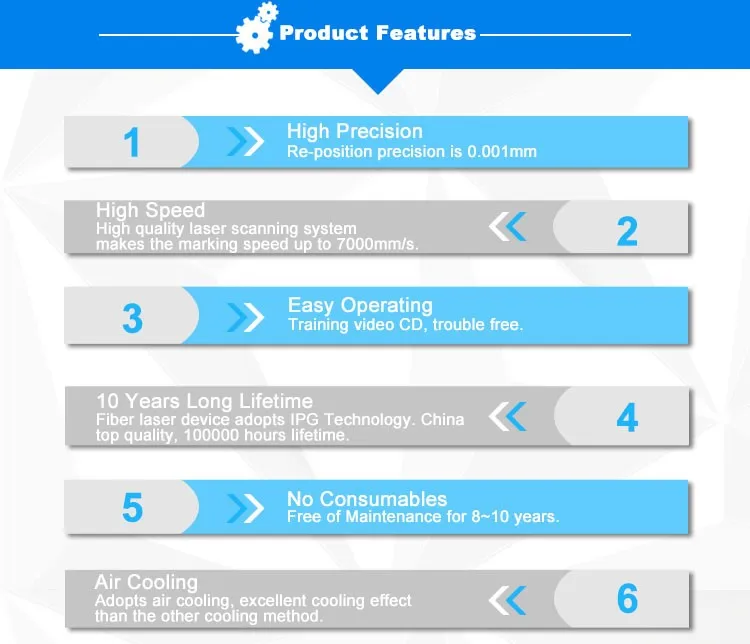 Product Features

1

High Precision
Re-position precision is 0.001mm

High Speed
High quality laser scanning system makes the marking speed up to 7000mm/s.

2

3

Easy Operating
Training video CD, trouble free.

10 Years Long Lifetime
Fiber laser device adopts IPG Technology. China top quality, 100000 hours lifetime.

4

5

No Consumables
Free of Maintenance for 8~10 years.

Air Cooling
Adopts air cooling, excellent cooling effect than the other cooling method.

6